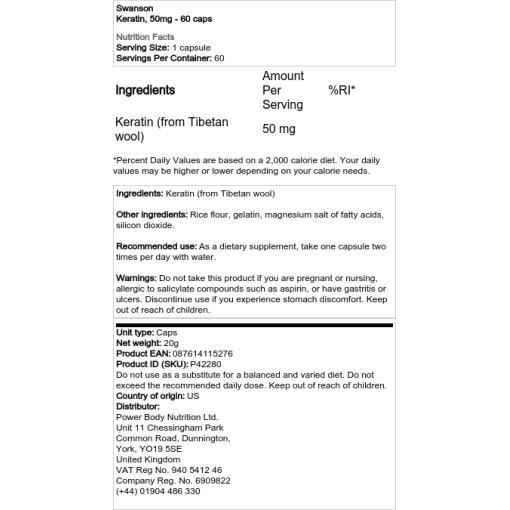 Swanson
Keratin, 50mg - 60 caps

Nutrition Facts
Serving Size: 1 capsule
Servings Per Container: 60

| Ingredients | Amount Per Serving | %RI* |
|---|---|---|
| Keratin (from Tibetan wool) | 50 mg | |

*Percent Daily Values are based on a 2,000 calorie diet. Your daily values may be higher or lower depending on your calorie needs.

Ingredients: Keratin (from Tibetan wool)

Other ingredients: Rice flour, gelatin, magnesium salt of fatty acids, silicon dioxide.

Recommended use: As a dietary supplement, take one capsule two times per day with water.

Warnings: Do not take this product if you are pregnant or nursing, allergic to salicylate compounds such as aspirin, or have gastritis or ulcers. Discontinue use if you experience stomach discomfort. Keep out of reach of children.

Unit type: Caps
Net weight: 20g
Product EAN: 087614115276
Product ID (SKU): P42280
Do not use as a substitute for a balanced and varied diet. Do not exceed the recommended daily dose. Keep out of reach of children.
Country of origin: US
Distributor:
Power Body Nutrition Ltd.
Unit 11 Chessingham Park
Common Road, Dunnington,
York, YO19 5SE
United Kingdom
VAT Reg No. 940 5412 46
Company Reg. No. 6909822
(+44) 01904 486 330